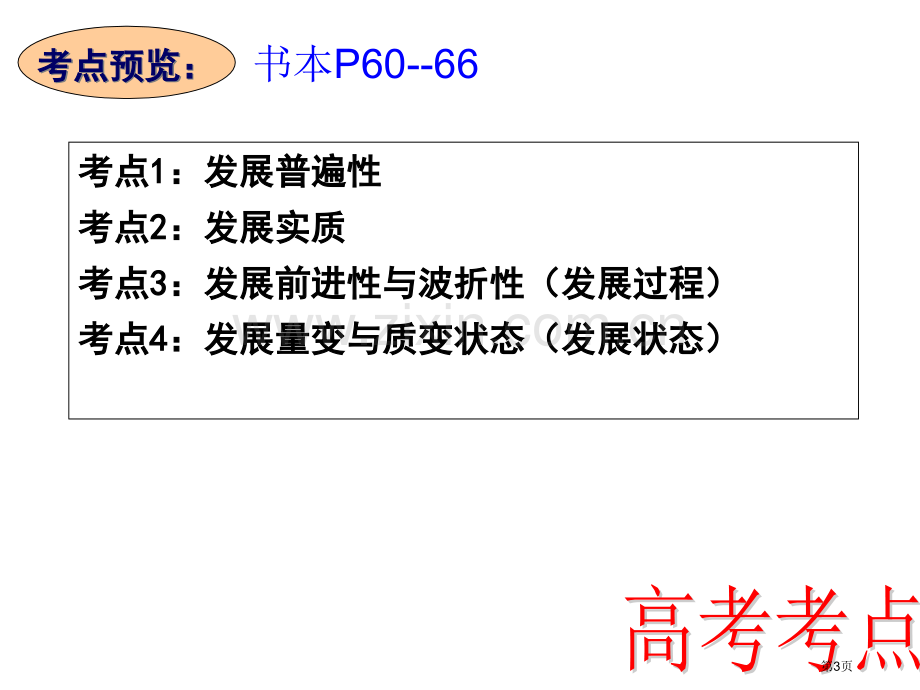 考点预览：

书本P60--66

考点1：发展普遍性

考点2：发展实质

考点3：发展前进性与波折性（发展过程）

考点4：发展量变与质变状态（发展状态）

www.zixin.com.cn

高考考点

第3页